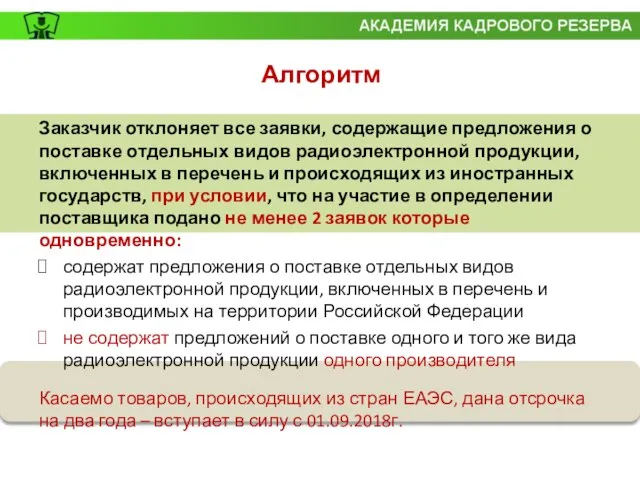 АКАДЕМИЯ КАДРОВОГО РЕЗЕРВА

Алгоритм

Заказчик отклоняет все заявки, содержащие предложения о поставке отдельных видов радиоэлектронной продукции, включенных в перечень и происходящих из иностранных государств, при условии, что на участие в определении поставщика подано не менее 2 заявок которые одновременно:

содержат предложения о поставке отдельных видов радиоэлектронной продукции, включенных в перечень и производимых на территории Российской Федерации

не содержат предложений о поставке одного и того же вида радиоэлектронной продукции одного производителя

Касаемо товаров, происходящих из стран ЕАЭС, дана отсрочка на два года – вступает в силу с 01.09.2018г.